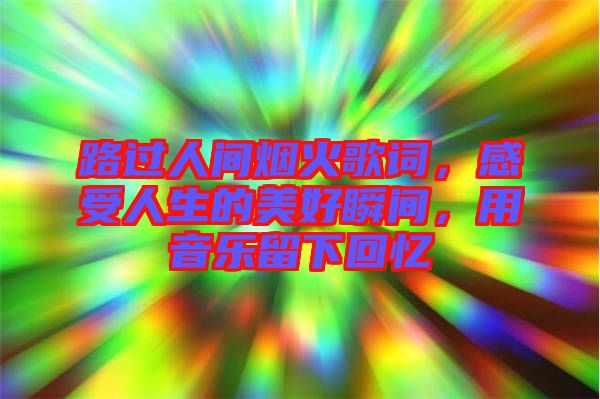 路过人间烟火歌词，感受人生的美好瞬间，用音乐留下回忆